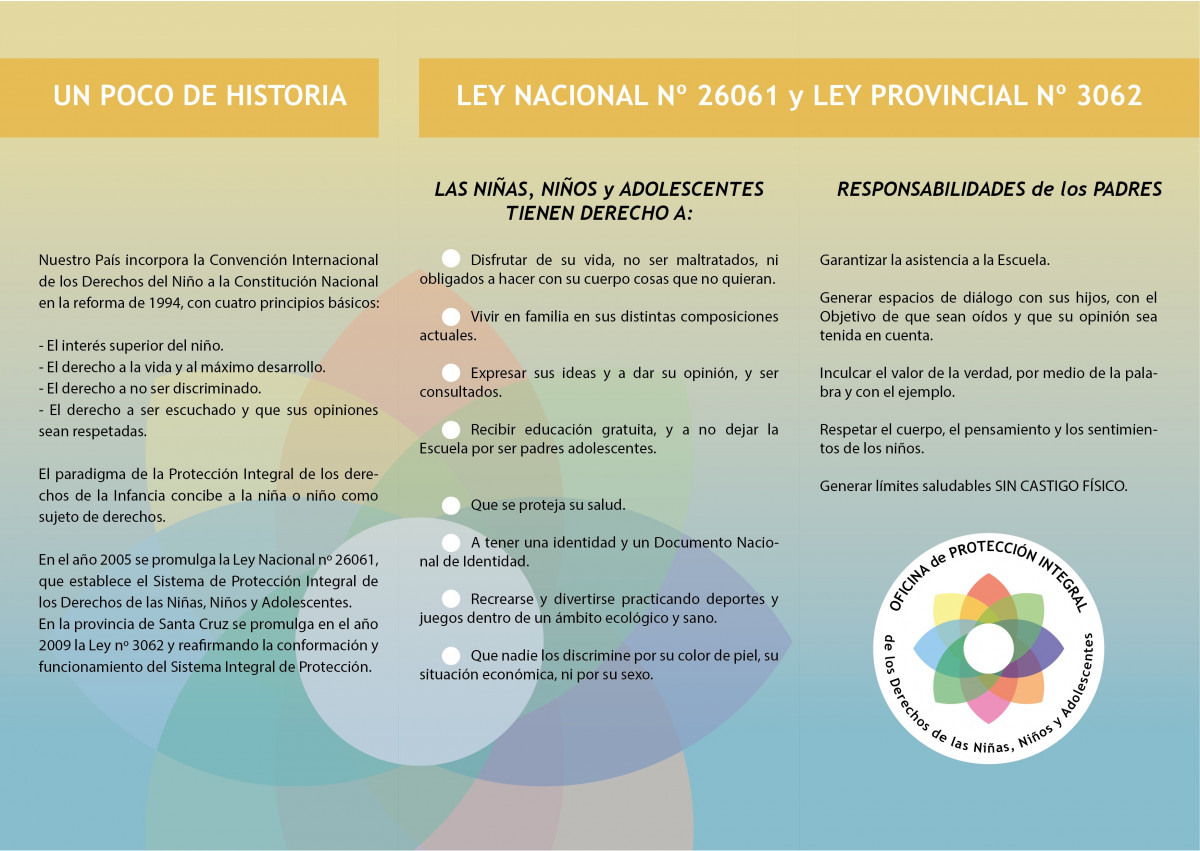 UN POCO DE HISTORIA

Nuestro País incorpora la Convención Internacional de los Derechos del Niño a la Constitución Nacional en la reforma de 1994, con cuatro principios básicos:

- El interés superior del niño.
- El derecho a la vida y al máximo desarrollo.
- El derecho a no ser discriminado.
- El derecho a ser escuchado y que sus opiniones sean respetadas.

El paradigma de la Protección Integral de los derechos de la Infancia concibe a la niña o niño como sujeto de derechos.

En el año 2005 se promulga la Ley Nacional nº 26061, que establece el Sistema de Protección Integral de los Derechos de las Niñas, Niños y Adolescentes.
En la provincia de Santa Cruz se promulga en el año 2009 la Ley nº 3062 y reafirmando la conformación y funcionamiento del Sistema Integral de Protección.

LEY NACIONAL Nº 26061 y LEY PROVINCIAL Nº 3062

LAS NIÑAS, NIÑOS y ADOLESCENTES TIENEN DERECHO A:

Disfrutar de su vida, no ser maltratados, ni obligados a hacer con su cuerpo cosas que no quieran.

Vivir en familia en sus distintas composiciones actuales.

Expresar sus ideas y a dar su opinión, y ser consultados.

Recibir educación gratuita, y a no dejar la Escuela por ser padres adolescentes.

Que se proteja su salud.

A tener una identidad y un Documento Nacional de Identidad.

Recrearse y divertirse practicando deportes y juegos dentro de un ámbito ecológico y sano.

Que nadie los discrimine por su color de piel, su situación económica, ni por su sexo.

RESPONSABILIDADES de los PADRES

Garantizar la asistencia a la Escuela.

Generar espacios de diálogo con sus hijos, con el Objetivo de que sean oídos y que su opinión sea tenida en cuenta.

Inculcar el valor de la verdad, por medio de la palabra y con el ejemplo.

Respetar el cuerpo, el pensamiento y los sentimientos de los niños.

Generar límites saludables SIN CASTIGO FÍSICO.

OFICINA de PROTECCIÓN INTEGRAL de los Derechos de las Niñas, Niños y Adolescentes